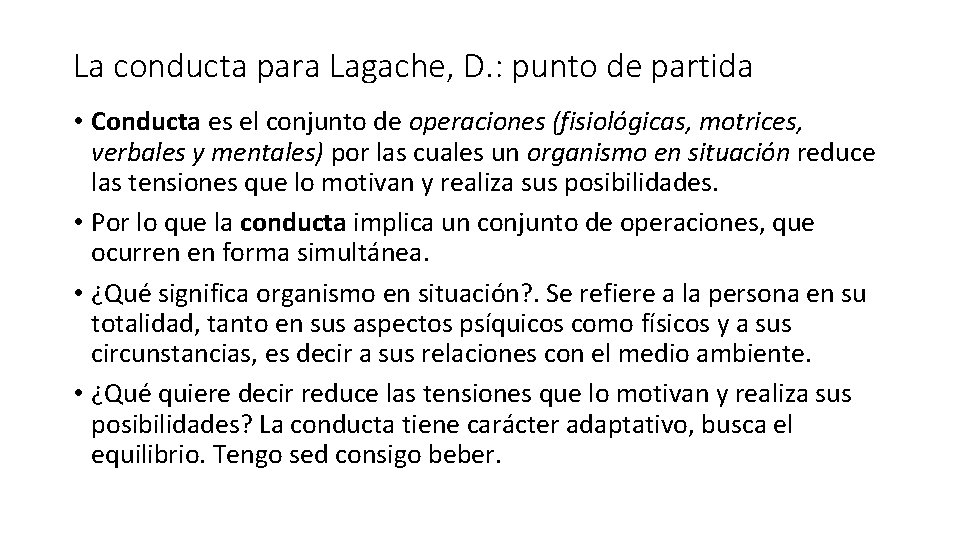 La conducta para Lagache, D.: punto de partida

• Conducta es el conjunto de operaciones (fisiológicas, motrices, verbales y mentales) por las cuales un organismo en situación reduce las tensiones que lo motivan y realiza sus posibilidades.

• Por lo que la conducta implica un conjunto de operaciones, que ocurren en forma simultánea.

• ¿Qué significa organismo en situación?. Se refiere a la persona en su totalidad, tanto en sus aspectos psíquicos como físicos y a sus circunstancias, es decir a sus relaciones con el medio ambiente.

• ¿Qué quiere decir reduce las tensiones que lo motivan y realiza sus posibilidades? La conducta tiene carácter adaptativo, busca el equilibrio. Tengo sed consigo beber.